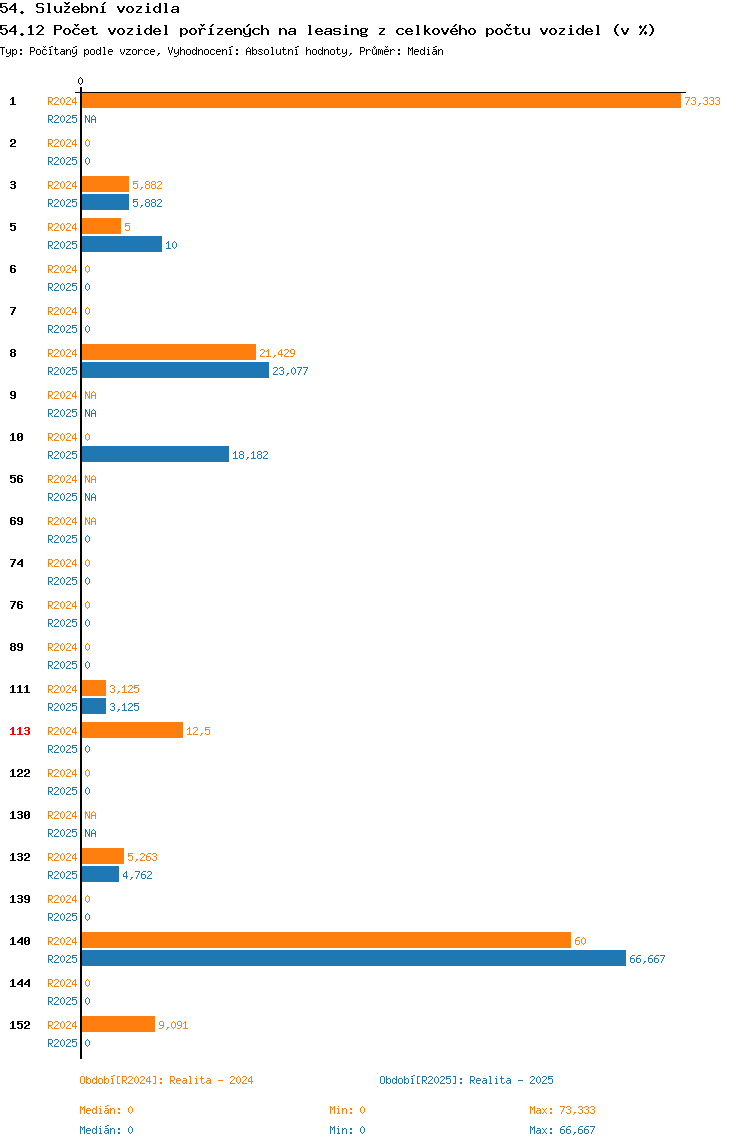 54. Služební vozidla
54.12 Počet vozidel pořízených na leasing z celkového počtu vozidel (v %)
Typ: Počítaný podle vzorce, Vyhodnocení: Absolutní hodnoty, Průměr: Medián

0

1 R2024 73,333
R2025 NA
2 R2024 0
R2025 0
3 R2024 5,882
R2025 5,882
5 R2024 5
R2025 10
6 R2024 0
R2025 0
7 R2024 0
R2025 0
8 R2024 21,429
R2025 23,077
9 R2024 NA
R2025 NA
10 R2024 0
R2025 18,182
56 R2024 NA
R2025 NA
69 R2024 NA
R2025 0
74 R2024 0
R2025 0
76 R2024 0
R2025 0
89 R2024 0
R2025 0
111 R2024 3,125
R2025 3,125
113 R2024 12,5
R2025 0
122 R2024 0
R2025 0
130 R2024 NA
R2025 NA
132 R2024 5,263
R2025 4,762
139 R2024 0
R2025 0
140 R2024 60
R2025 66,667
144 R2024 0
R2025 0
152 R2024 9,091
R2025 0

Období[R2024]: Realita - 2024
Období[R2025]: Realita - 2025

Medián: 0 Min: 0 Max: 73,333
Medián: 0 Min: 0 Max: 66,667